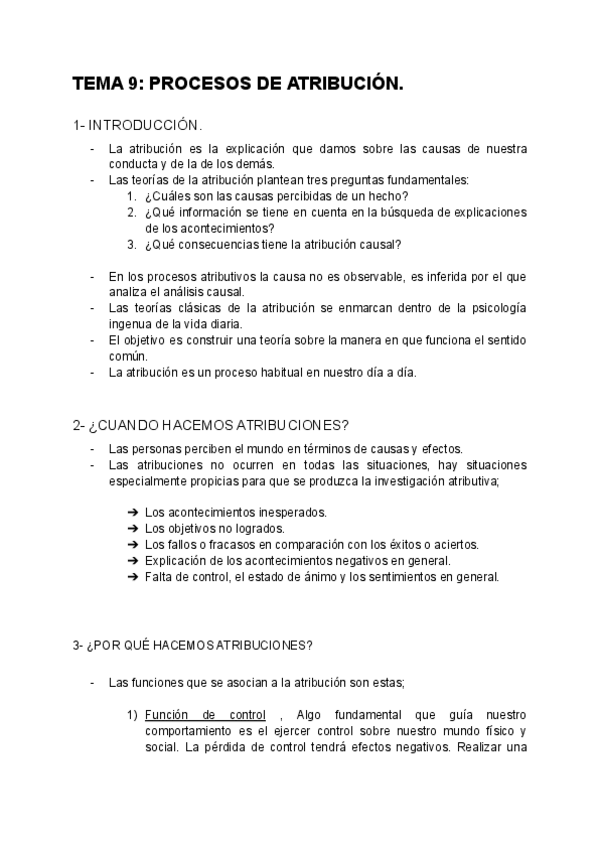 TEMA 9: PROCESOS DE ATRIBUCIÓN.

1- INTRODUCCIÓN.

- La atribución es la explicación que damos sobre las causas de nuestra conducta y de la de los demás.
- Las teorías de la atribución plantean tres preguntas fundamentales:
1. ¿Cuáles son las causas percibidas de un hecho?
2. ¿Qué información se tiene en cuenta en la búsqueda de explicaciones de los acontecimientos?
3. ¿Qué consecuencias tiene la atribución causal?

- En los procesos atributivos la causa no es observable, es inferida por el que analiza el análisis causal.
- Las teorías clásicas de la atribución se enmarcan dentro de la psicología ingenua de la vida diaria.
- El objetivo es construir una teoría sobre la manera en que funciona el sentido común.
- La atribución es un proceso habitual en nuestro día a día.

2- ¿CUANDO HACEMOS ATRIBUCIONES?

- Las personas perciben el mundo en términos de causas y efectos.
- Las atribuciones no ocurren en todas las situaciones, hay situaciones especialmente propicias para que se produzca la investigación atributiva;

➔ Los acontecimientos inesperados.
➔ Los objetivos no logrados.
➔ Los fallos o fracasos en comparación con los éxitos o aciertos.
➔ Explicación de los acontecimientos negativos en general.
➔ Falta de control, el estado de ánimo y los sentimientos en general.

3- ¿POR QUÉ HACEMOS ATRIBUCIONES?

- Las funciones que se asocian a la atribución son estas;

1) Función de control , Algo fundamental que guía nuestro comportamiento es el ejercer control sobre nuestro mundo físico y social. La pérdida de control tendrá efectos negativos. Realizar una